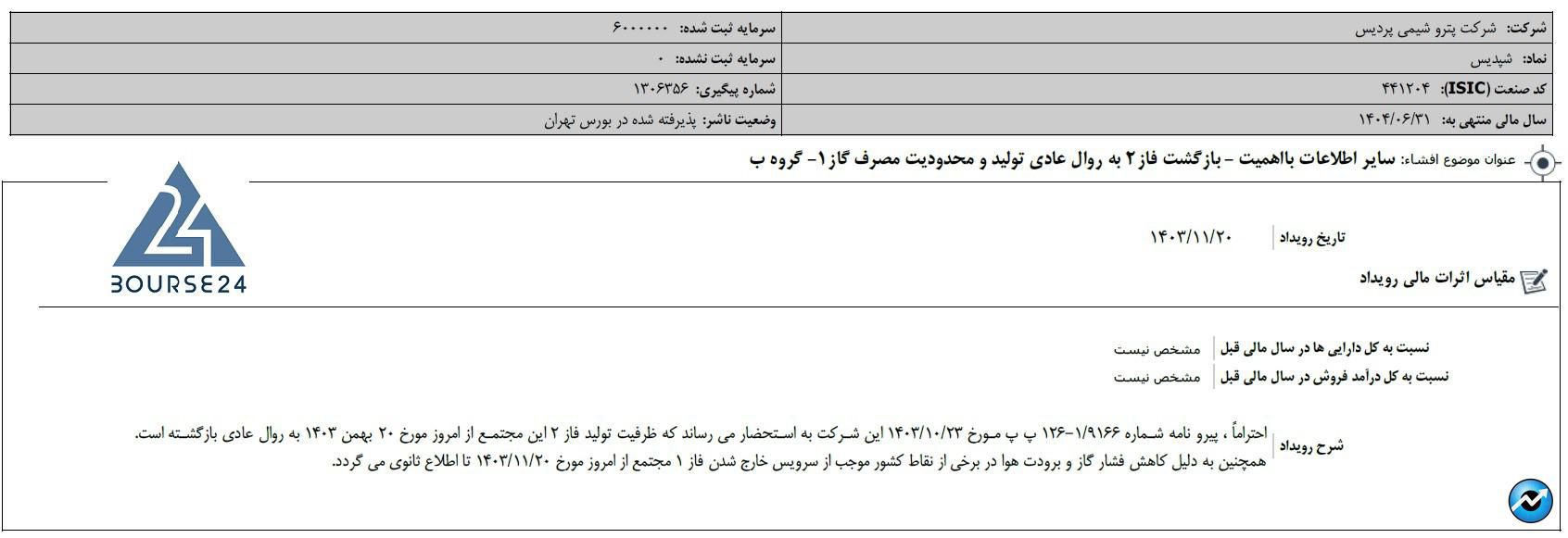 | شرکت: شرکت پترو شیمی پردیس | سرمایه ثبت شده: ۶۰۰۰۰۰۰ |
|---|---|
| نماد: شپدیس | سرمایه ثبت نشده: ۰ |
| کد صنعت (ISIC): ۴۴۱۲۰۴ | شماره پیگیری: ۱۳۰۶۳۵۶ |
| سال مالی منتهی به: ۱۴۰۴/۰۶/۳۱ | وضعیت ناشر: پذیرفته شده در بورس تهران |

عنوان موضوع افشاء: سایر اطلاعات بااهمیت - بازگشت فاز ۲ به روال عادی تولید و محدودیت مصرف گاز ۱- گروه ب

BOURSE24

تاریخ رویداد ۱۴۰۳/۱۱/۲۰

مقیاس اثرات مالی رویداد

نسبت به کل دارایی ها در سال مالی قبل مشخص نیست
نسبت به کل درآمد فروش در سال مالی قبل مشخص نیست

شرح رویداد
احتراماً ، پیرو نامه شماره ۱/۹۱۶۶-۱۲۶ پ پ مورخ ۱۴۰۳/۱۰/۲۳ این شرکت به استحضار می رساند که ظرفیت تولید فاز ۲ این مجتمع از امروز مورخ ۲۰ بهمن ۱۴۰۳ به روال عادی بازگشته است.
همچنین به دلیل کاهش فشار گاز و برودت هوا در برخی از نقاط کشور موجب از سرویس خارج شدن فاز ۱ مجتمع از امروز مورخ ۱۴۰۳/۱۱/۲۰ تا اطلاع ثانوی می گردد.